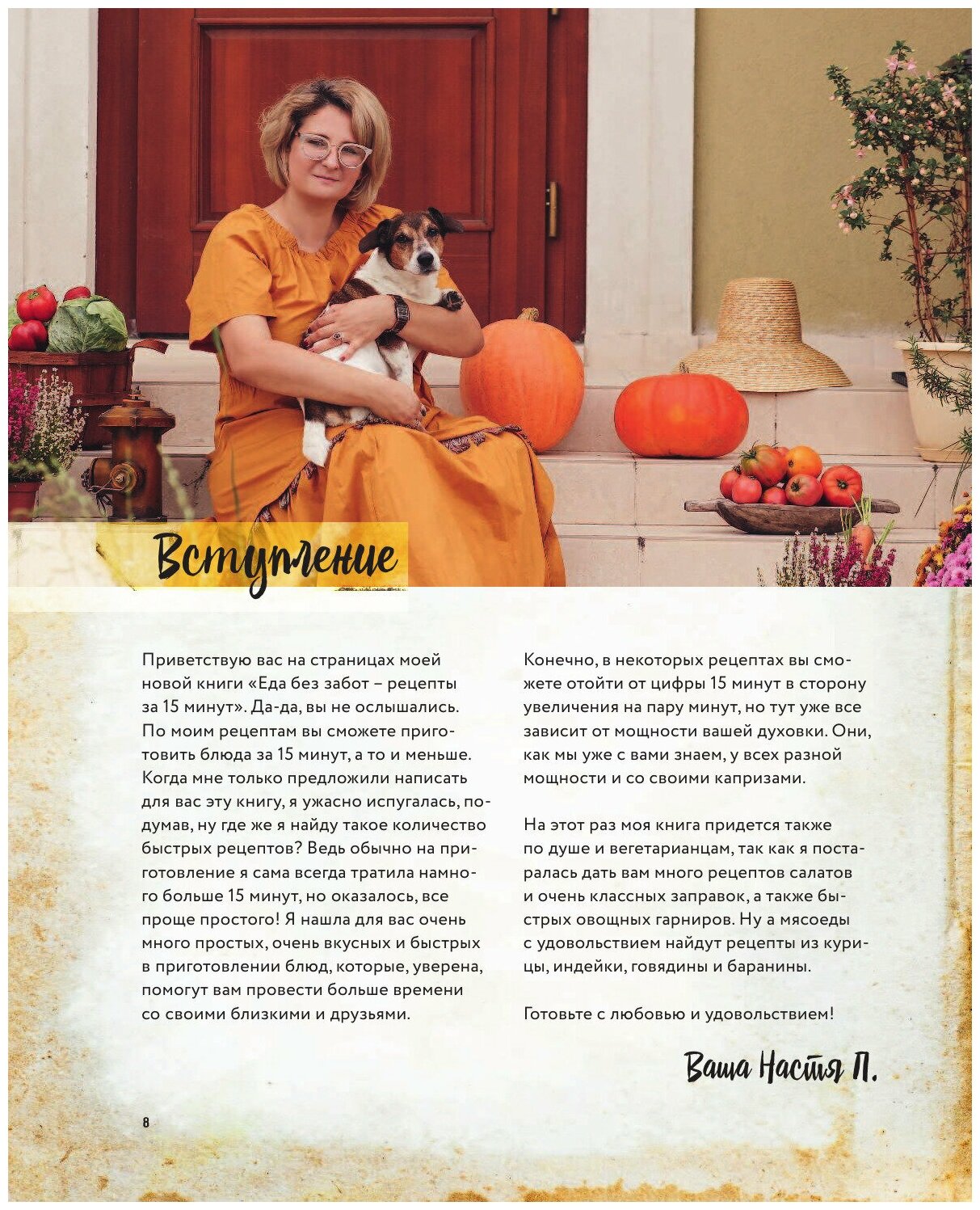 Вступление

Приветствую вас на страницах моей новой книги «Еда без забот – рецепты за 15 минут». Да-да, вы не ослышались. По моим рецептам вы сможете приготовить блюда за 15 минут, а то и меньше. Когда мне только предложили написать для вас эту книгу, я ужасно испугалась, подумав, ну где же я найду такое количество быстрых рецептов? Ведь обычно на приготовление я сама всегда тратила намного больше 15 минут, но оказалось, все проще простого! Я нашла для вас очень много простых, очень вкусных и быстрых в приготовлении блюд, которые, уверена, помогут вам провести больше времени со своими близкими и друзьями.

Конечно, в некоторых рецептах вы сможете отойти от цифры 15 минут в сторону увеличения на пару минут, но тут уже все зависит от мощности вашей духовки. Они, как мы уже с вами знаем, у всех разной мощности и со своими капризами.

На этот раз моя книга придется также по душе и вегетарианцам, так как я постаралась дать вам много рецептов салатов и очень классных заправок, а также быстрых овощных гарниров. Ну а мясоеды с удовольствием найдут рецепты из курицы, индейки, говядины и баранины.

Готовьте с любовью и удовольствием!

Ваша Настя П.

8